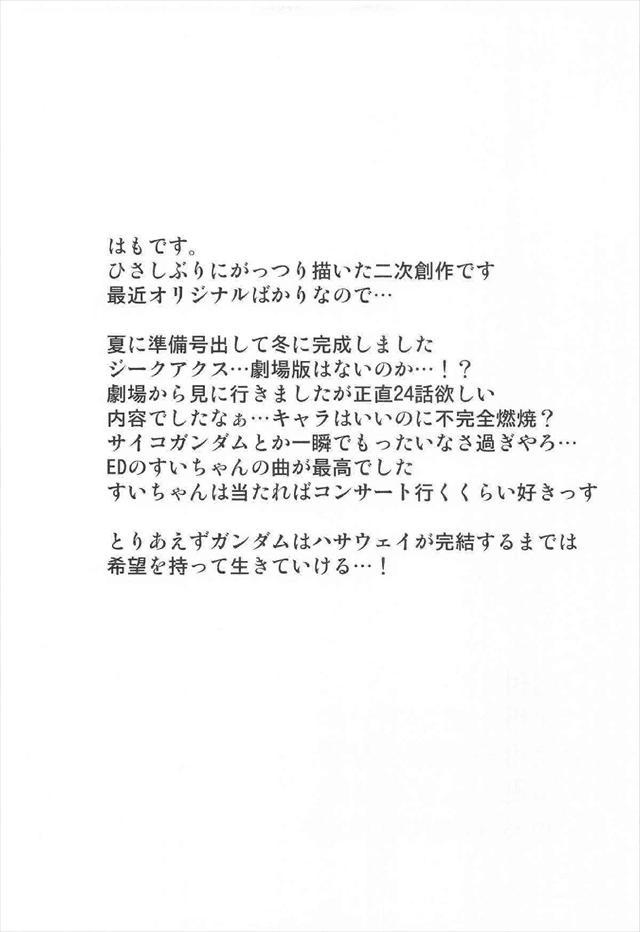 はもです。
ひさしぶりにがっつり描いた二次創作です
最近オリジナルばかりなので…

夏に準備号出して冬に完成しました
ジークアクス…劇場版はないのか…！？
劇場から見に行きましたが正直24話欲しい
内容でしたなぁ…キャラはいいのに不完全燃焼？
サイコガンダムとか一瞬でもったいなさ過ぎやろ…
EDのすいちゃんの曲が最高でした
すいちゃんは当たればコンサート行くくらい好きっす

とりあえずガンダムはハサウェイが完結するまでは
希望を持って生きていける…！